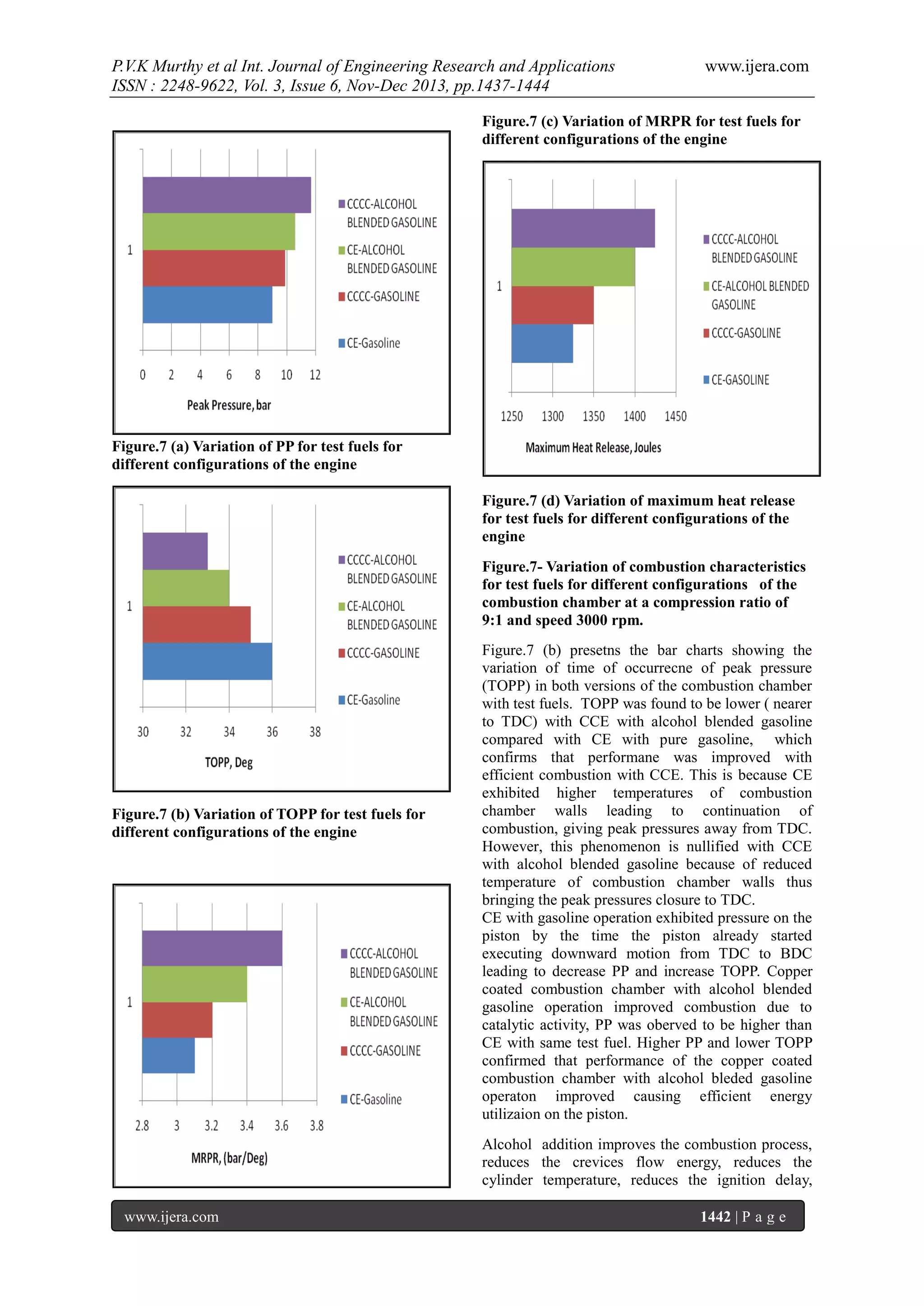 P.V.K Murthy et al Int. Journal of Engineering Research and Applications www.ijera.com
ISSN : 2248-9622, Vol. 3, Issue 6, Nov-Dec 2013, pp.1437-1444

1

CCCC-ALCOHOL BLENDED GASOLINE
CE-ALCOHOL BLENDED GASOLINE
CCCC-GASOLINE
CE-Gasoline

0 2 4 6 8 10 12

Peak Pressure, bar

Figure.7 (a) Variation of PP for test fuels for different configurations of the engine

1

CCCC-ALCOHOL BLENDED GASOLINE
CE-ALCOHOL BLENDED GASOLINE
CCCC-GASOLINE
CE-Gasoline

30 32 34 36 38

TOPP, Deg

Figure.7 (b) Variation of TOPP for test fuels for different configurations of the engine

1

CCCC-ALCOHOL BLENDED GASOLINE
CE-ALCOHOL BLENDED GASOLINE
CCCC-GASOLINE
CE-Gasoline

2.8 3 3.2 3.4 3.6 3.8

MRPR, (bar/Deg)

Figure.7 (c) Variation of MRPR for test fuels for different configurations of the engine

1

CCCC-ALCOHOL BLENDED GASOLINE
CE-ALCOHOL BLENDED GASOLINE
CCCC-GASOLINE
CE-GASOLINE

1250 1300 1350 1400 1450

Maximum Heat Release, Joules

Figure.7 (d) Variation of maximum heat release for test fuels for different configurations of the engine

Figure.7- Variation of combustion characteristics for test fuels for different configurations of the combustion chamber at a compression ratio of 9:1 and speed 3000 rpm.

Figure.7 (b) presetns the bar charts showing the variation of time of occurrecne of peak pressure (TOPP) in both versions of the combustion chamber with test fuels. TOPP was found to be lower ( nearer to TDC) with CCE with alcohol blended gasoline compared with CE with pure gasoline, which confirms that performane was improved with efficient combustion with CCE. This is because CE exhibited higher temperatures of combustion chamber walls leading to continuation of combustion, giving peak pressures away from TDC. However, this phenomenon is nullified with CCE with alcohol blended gasoline because of reduced temperature of combustion chamber walls thus bringing the peak pressures closure to TDC.
CE with gasoline operation exhibited pressure on the piston by the time the piston already started executing downward motion from TDC to BDC leading to decrease PP and increase TOPP. Copper coated combustion chamber with alcohol blended gasoline operation improved combustion due to catalytic activity, PP was oberved to be higher than CE with same test fuel. Higher PP and lower TOPP confirmed that performance of the copper coated combustion chamber with alcohol bleded gasoline operaton improved causing efficient energy utilizaion on the piston.

Alcohol addition improves the combustion process, reduces the crevices flow energy, reduces the cylinder temperature, reduces the ignition delay,

www.ijera.com 1442 | P a g e